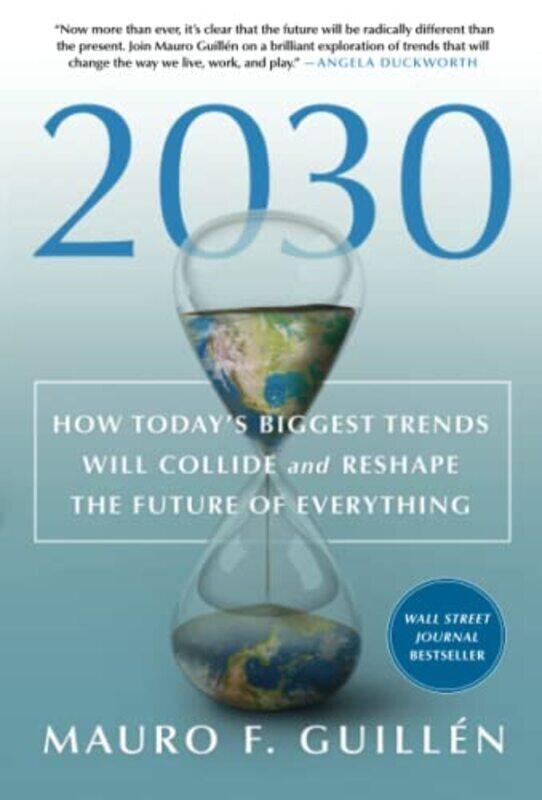 "Now more than ever, it's clear that the future will be radically different than the present. Join Mauro Guillén on a brilliant exploration of trends that will change the way we live, work, and play." —ANGELA DUCKWORTH

2030

HOW TODAY'S BIGGEST TRENDS WILL COLLIDE and RESHAPE THE FUTURE OF EVERYTHING

WALL STREET JOURNAL BESTSELLER

MAURO F. GUILLÉN